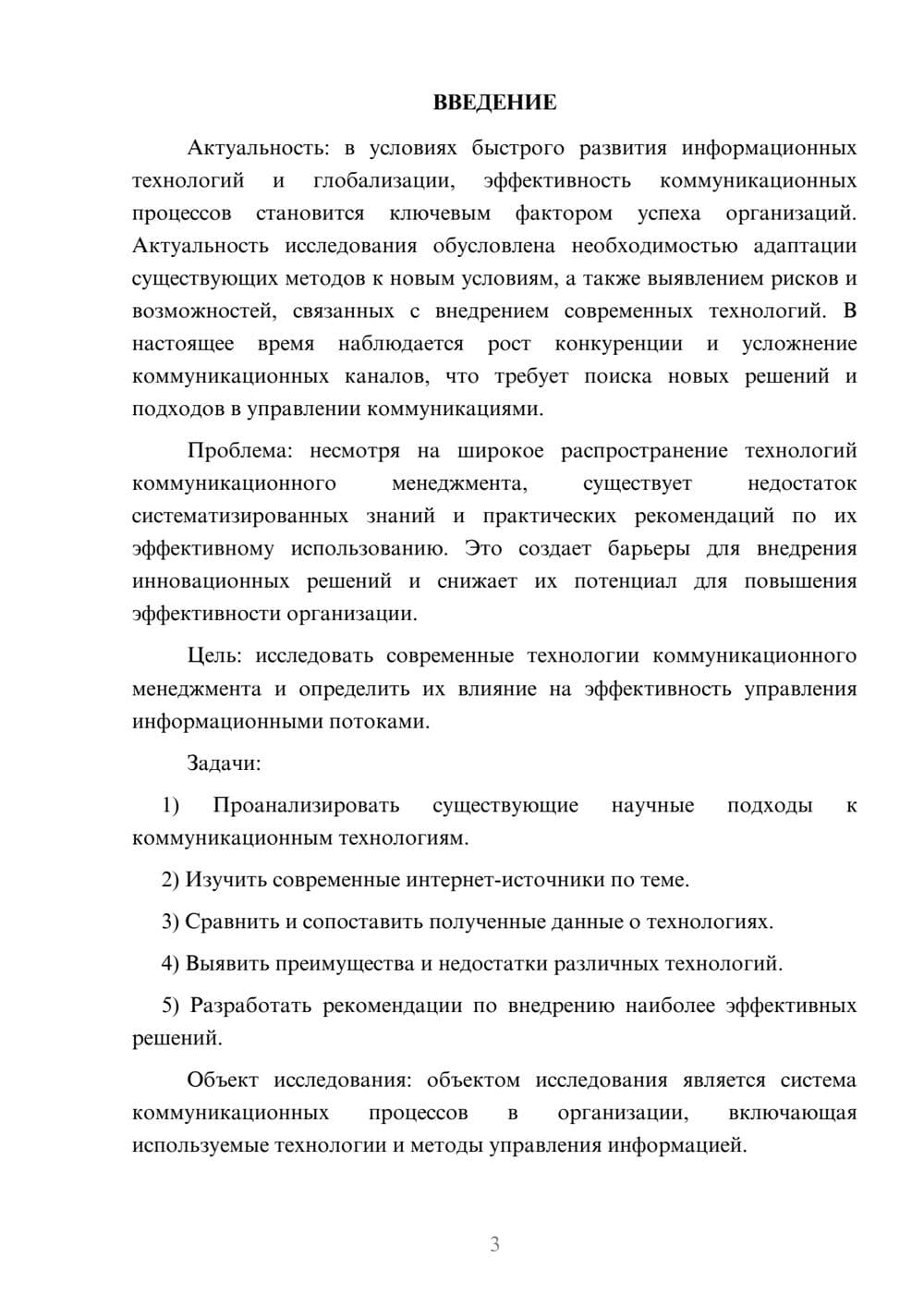 ВВЕДЕНИЕ

Актуальность: в условиях быстрого развития информационных технологий и глобализации, эффективность коммуникационных процессов становится ключевым фактором успеха организаций. Актуальность исследования обусловлена необходимостью адаптации существующих методов к новым условиям, а также выявлением рисков и возможностей, связанных с внедрением современных технологий. В настоящее время наблюдается рост конкуренции и усложнение коммуникационных каналов, что требует поиска новых решений и подходов в управлении коммуникациями.

Проблема: несмотря на широкое распространение технологий коммуникационного менеджмента, существует недостаток систематизированных знаний и практических рекомендаций по их эффективному использованию. Это создает барьеры для внедрения инновационных решений и снижает их потенциал для повышения эффективности организации.

Цель: исследовать современные технологии коммуникационного менеджмента и определить их влияние на эффективность управления информационными потоками.

Задачи:

1) Проанализировать существующие научные подходы к коммуникационным технологиям.

2) Изучить современные интернет-источники по теме.

3) Сравнить и сопоставить полученные данные о технологиях.

4) Выявить преимущества и недостатки различных технологий.

5) Разработать рекомендации по внедрению наиболее эффективных решений.

Объект исследования: объектом исследования является система коммуникационных процессов в организации, включающая используемые технологии и методы управления информацией.

3